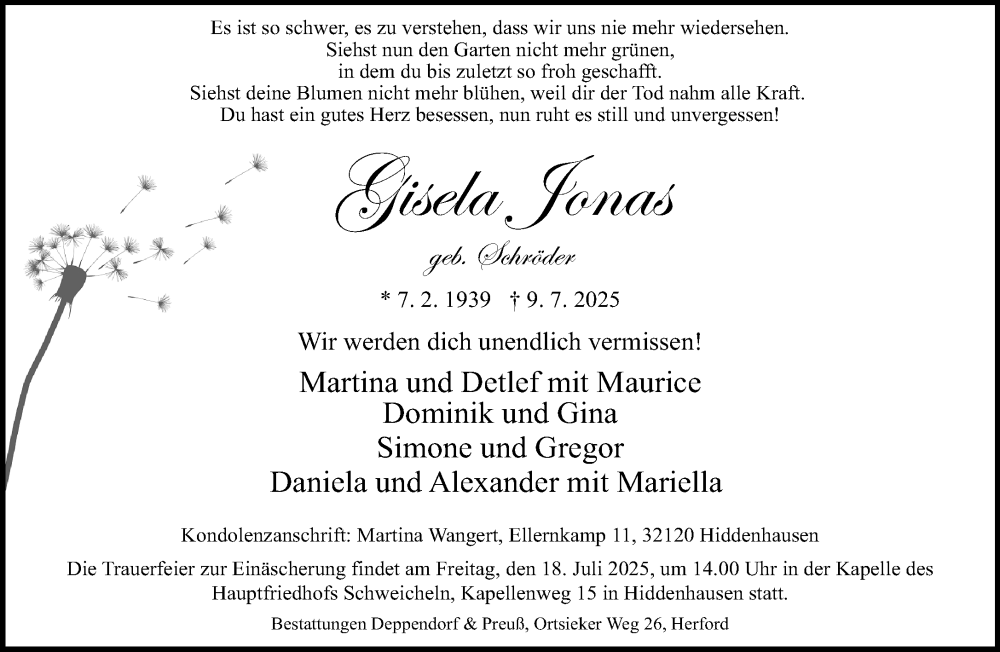 Es ist so schwer, es zu verstehen, dass wir uns nie mehr wiedersehen.
Siehst nun den Garten nicht mehr grünen,
in dem du bis zuletzt so froh geschafft.
Siehst deine Blumen nicht mehr blühen, weil dir der Tod nahm alle Kraft.
Du hast ein gutes Herz besessen, nun ruht es still und unvergessen!

Gisela Jonas

geb. Schröder

* 7. 2. 1939 † 9. 7. 2025

Wir werden dich unendlich vermissen!

Martina und Detlef mit Maurice
Dominik und Gina
Simone und Gregor
Daniela und Alexander mit Mariella

Kondolenzanschrift: Martina Wangert, Ellernkamp 11, 32120 Hiddenhausen

Die Trauerfeier zur Einäscherung findet am Freitag, den 18. Juli 2025, um 14.00 Uhr in der Kapelle des Hauptfriedhofs Schweicheln, Kapellenweg 15 in Hiddenhausen statt.

Bestattungen Deppendorf & Preuß, Ortsieker Weg 26, Herford